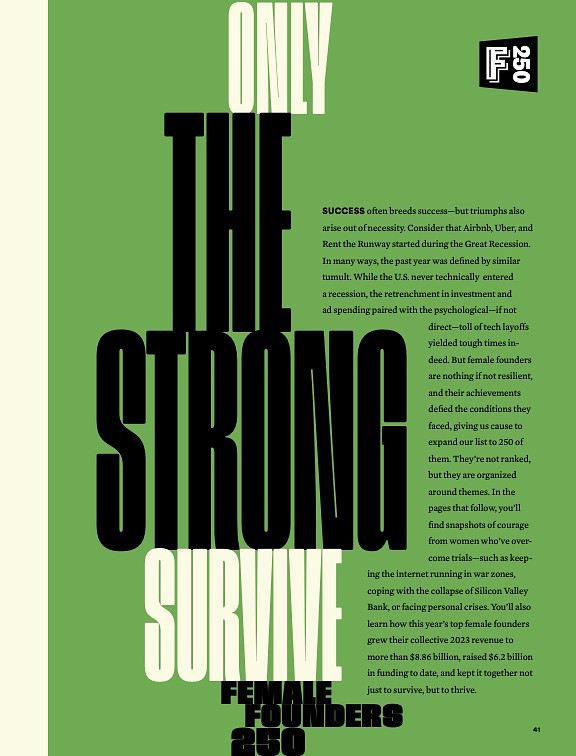 ONLY
THE
STRONG
SURVIVE

F 250

SUCCESS often breeds success—but triumphs also arise out of necessity. Consider that Airbnb, Uber, and Rent the Runway started during the Great Recession. In many ways, the past year was defined by similar tumult. While the U.S. never technically entered a recession, the retrenchment in investment and ad spending paired with the psychological—if not direct—toll of tech layoffs yielded tough times indeed. But female founders are nothing if not resilient, and their achievements defied the conditions they faced, giving us cause to expand our list to 250 of them. They're not ranked, but they are organized around themes. In the pages that follow, you'll find snapshots of courage from women who've overcome trials—such as keeping the internet running in war zones, coping with the collapse of Silicon Valley Bank, or facing personal crises. You'll also learn how this year's top female founders grew their collective 2023 revenue to more than $8.86 billion, raised $6.2 billion in funding to date, and kept it together not just to survive, but to thrive.

FEMALE
FOUNDERS
250

41